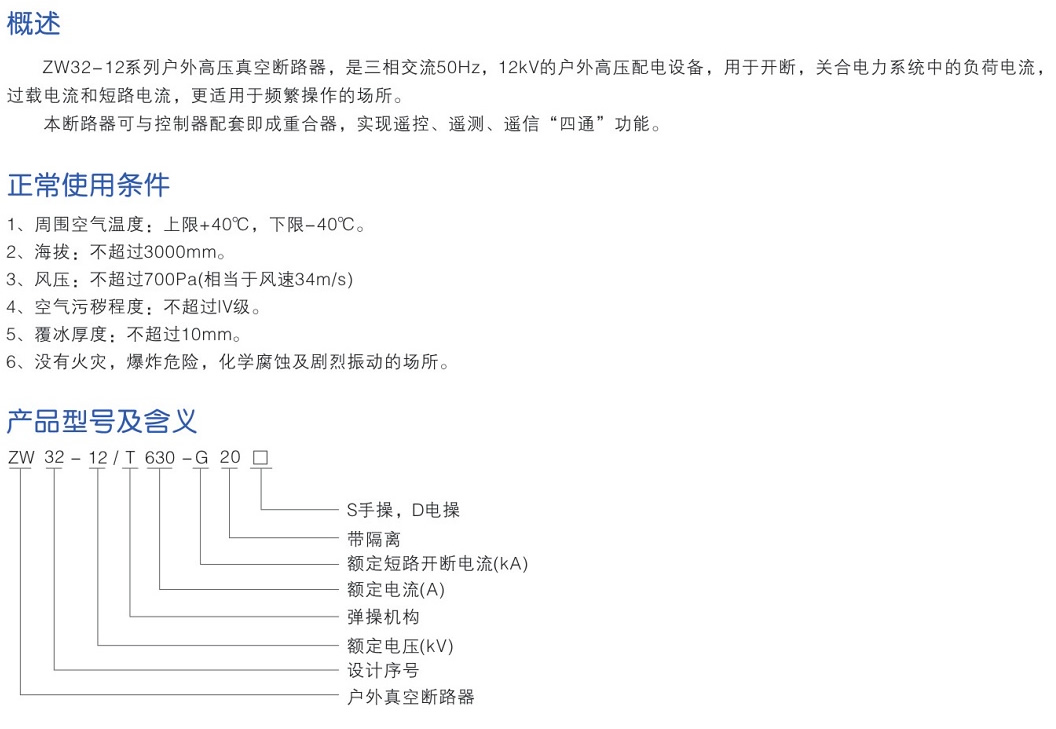 概述

ZW32-12系列户外高压真空断路器，是三相交流50Hz，12kV的户外高压配电设备，用于开断，关合电力系统中的负荷电流，过载电流和短路电流，更适用于频繁操作的场所。

本断路器可与控制器配套即成重合器，实现遥控、遥测、遥信“四通”功能。

正常使用条件

1、周围空气温度：上限+40℃，下限-40℃。
2、海拔：不超过3000mm。
3、风压：不超过700Pa(相当于风速34m/s)
4、空气污秽程度：不超过IV级。
5、覆冰厚度：不超过10mm。
6、没有火灾，爆炸危险，化学腐蚀及剧烈振动的场所。

产品型号及含义

ZW 32 - 12 / T 630 - G 20 □

S手操，D电操
带隔离
额定短路开断电流(kA)
额定电流(A)
弹操机构
额定电压(kV)
设计序号
户外真空断路器